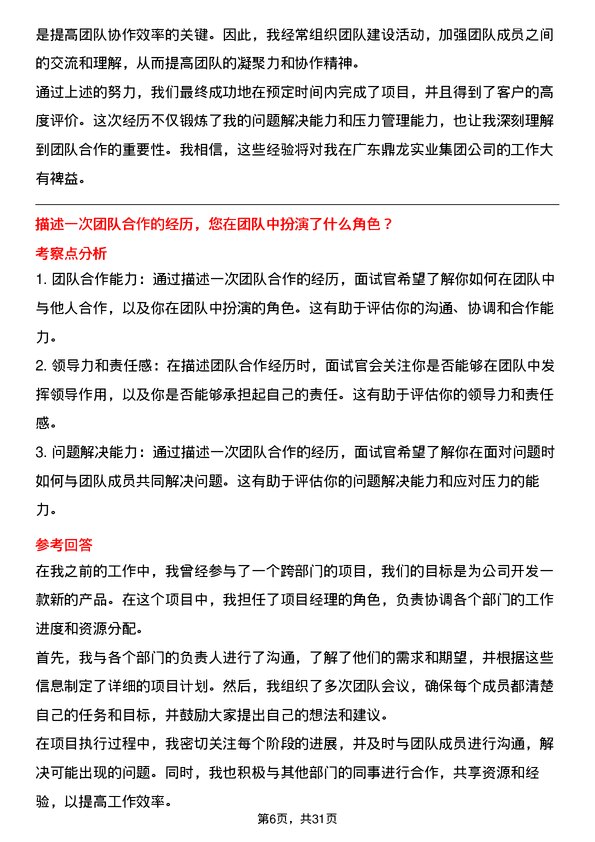 是提高团队协作效率的关键。因此，我经常组织团队建设活动，加强团队成员之间的交流和理解，从而提高团队的凝聚力和协作精神。

通过上述的努力，我们最终成功地在预定时间内完成了项目，并且得到了客户的高度评价。这次经历不仅锻炼了我的问题解决能力和压力管理能力，也让我深刻理解到团队合作的重要性。我相信，这些经验将对我在广东鼎龙实业集团公司的工作大有裨益。

描述一次团队合作的经历，您在团队中扮演了什么角色？

考察点分析

1. 团队合作能力：通过描述一次团队合作的经历，面试官希望了解你如何在团队中与他人合作，以及你在团队中扮演的角色。这有助于评估你的沟通、协调和合作能力。

2. 领导力和责任感：在描述团队合作经历时，面试官会关注你是否能够在团队中发挥领导作用，以及你是否能够承担起自己的责任。这有助于评估你的领导力和责任感。

3. 问题解决能力：通过描述一次团队合作的经历，面试官希望了解你在面对问题时如何与团队成员共同解决问题。这有助于评估你的问题解决能力和应对压力的能力。

参考回答

在我之前的工作中，我曾经参与了一个跨部门的项目，我们的目标是为公司开发一款新的产品。在这个项目中，我担任了项目经理的角色，负责协调各个部门的工作进度和资源分配。

首先，我与各个部门的负责人进行了沟通，了解了他们的需求和期望，并根据这些信息制定了详细的项目计划。然后，我组织了多次团队会议，确保每个成员都清楚自己的任务和目标，并鼓励大家提出自己的想法和建议。

在项目执行过程中，我密切关注每个阶段的进展，并及时与团队成员进行沟通，解决可能出现的问题。同时，我也积极与其他部门的同事进行合作，共享资源和经验，以提高工作效率。

第6页，共31页